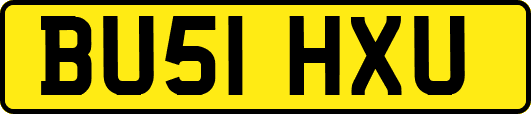 BU51 HXU